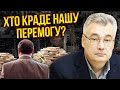 ХТО КРАДЕ НАШУ ПЕРЕМОГУ?